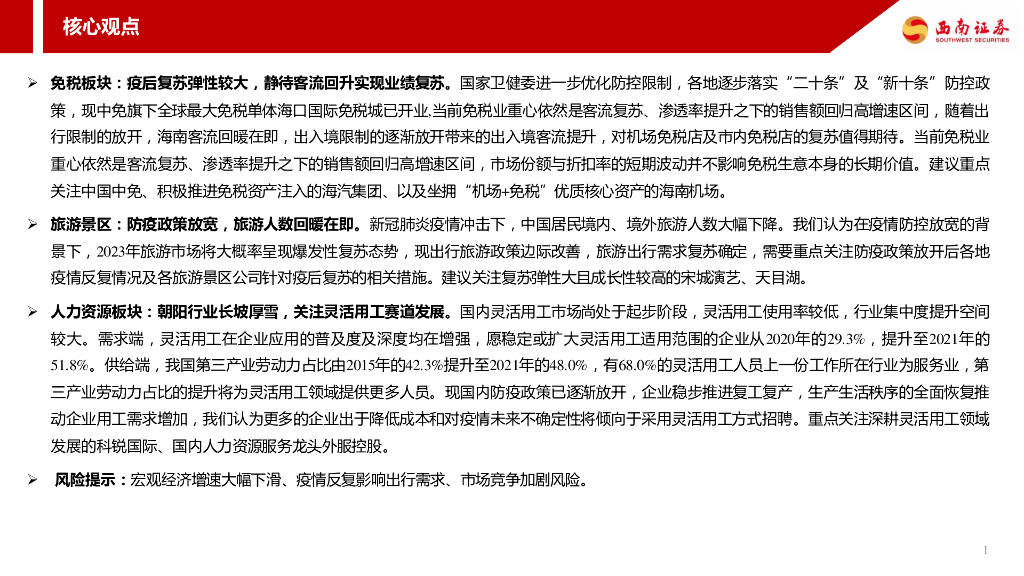 核心观点

西南证券
SOUTHWEST SECURITIES

➢ 免税板块：疫后复苏弹性较大，静待客流回升实现业绩复苏。国家卫健委进一步优化防控限制，各地逐步落实“二十条”及“新十条”防控政策，现中免旗下全球最大免税单体海口国际免税城已开业.当前免税业重心依然是客流复苏、渗透率提升之下的销售额回归高增速区间，随着出行限制的放开，海南客流回暖在即，出入境限制的逐渐放开带来的出入境客流提升，对机场免税店及市内免税店的复苏值得期待。当前免税业重心依然是客流复苏、渗透率提升之下的销售额回归高增速区间，市场份额与折扣率的短期波动并不影响免税生意本身的长期价值。建议重点关注中国中免、积极推进免税资产注入的海汽集团、以及坐拥“机场+免税”优质核心资产的海南机场。

➢ 旅游景区：防疫政策放宽，旅游人数回暖在即。新冠肺炎疫情冲击下，中国居民境内、境外旅游人数大幅下降。我们认为在疫情防控放宽的背景下，2023年旅游市场将大概率呈现爆发性复苏态势，现出行旅游政策边际改善，旅游出行需求复苏确定，需要重点关注防疫政策放开后各地疫情反复情况及各旅游景区公司针对疫后复苏的相关措施。建议关注复苏弹性大且成长性较高的宋城演艺、天目湖。

➢ 人力资源板块：朝阳行业长坡厚雪，关注灵活用工赛道发展。国内灵活用工市场尚处于起步阶段，灵活用工使用率较低，行业集中度提升空间较大。需求端，灵活用工在企业应用的普及度及深度均在增强，愿稳定或扩大灵活用工适用范围的企业从2020年的29.3%，提升至2021年的51.8%。供给端，我国第三产业劳动力占比由2015年的42.3%提升至2021年的48.0%，有68.0%的灵活用工人员上一份工作所在行业为服务业，第三产业劳动力占比的提升将为灵活用工领域提供更多人员。现国内防疫政策已逐渐放开，企业稳步推进复工复产，生产生活秩序的全面恢复推动企业用工需求增加，我们认为更多的企业出于降低成本和对疫情未来不确定性将倾向于采用灵活用工方式招聘。重点关注深耕灵活用工领域发展的科锐国际、国内人力资源服务龙头外服控股。

➢ 风险提示：宏观经济增速大幅下滑、疫情反复影响出行需求、市场竞争加剧风险。

1